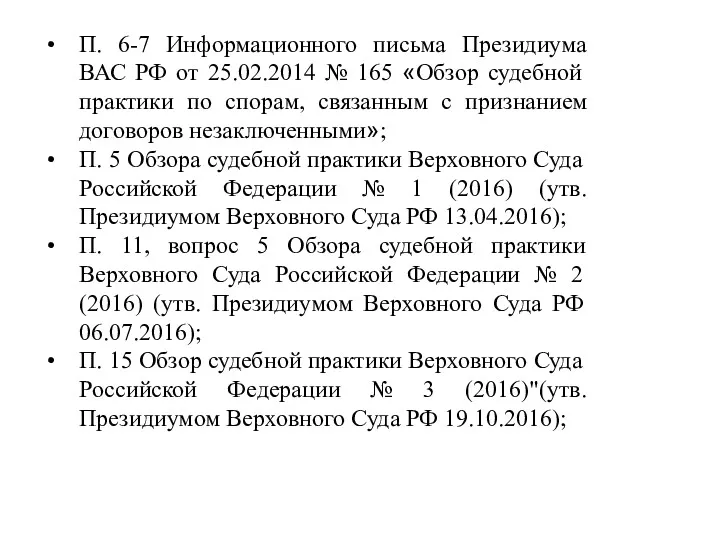 • П. 6-7 Информационного письма Президиума ВАС РФ от 25.02.2014 № 165 «Обзор судебной практики по спорам, связанным с признанием договоров незаключенными»;
• П. 5 Обзора судебной практики Верховного Суда Российской Федерации № 1 (2016) (утв. Президиумом Верховного Суда РФ 13.04.2016);
• П. 11, вопрос 5 Обзора судебной практики Верховного Суда Российской Федерации № 2 (2016) (утв. Президиумом Верховного Суда РФ 06.07.2016);
• П. 15 Обзор судебной практики Верховного Суда Российской Федерации № 3 (2016)"(утв. Президиумом Верховного Суда РФ 19.10.2016);